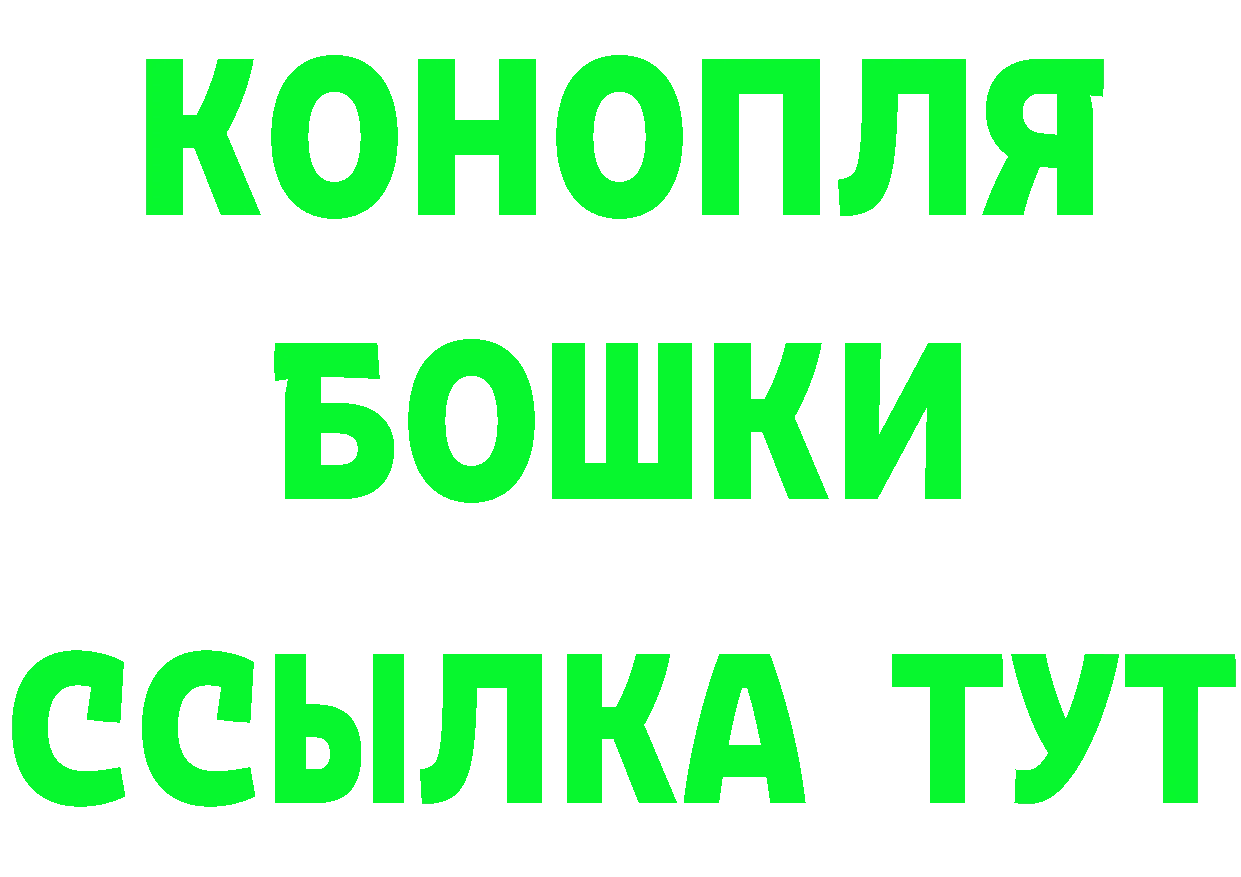 КОНОПЛЯ
БОШКИ
ССЫЛКА ТУТ